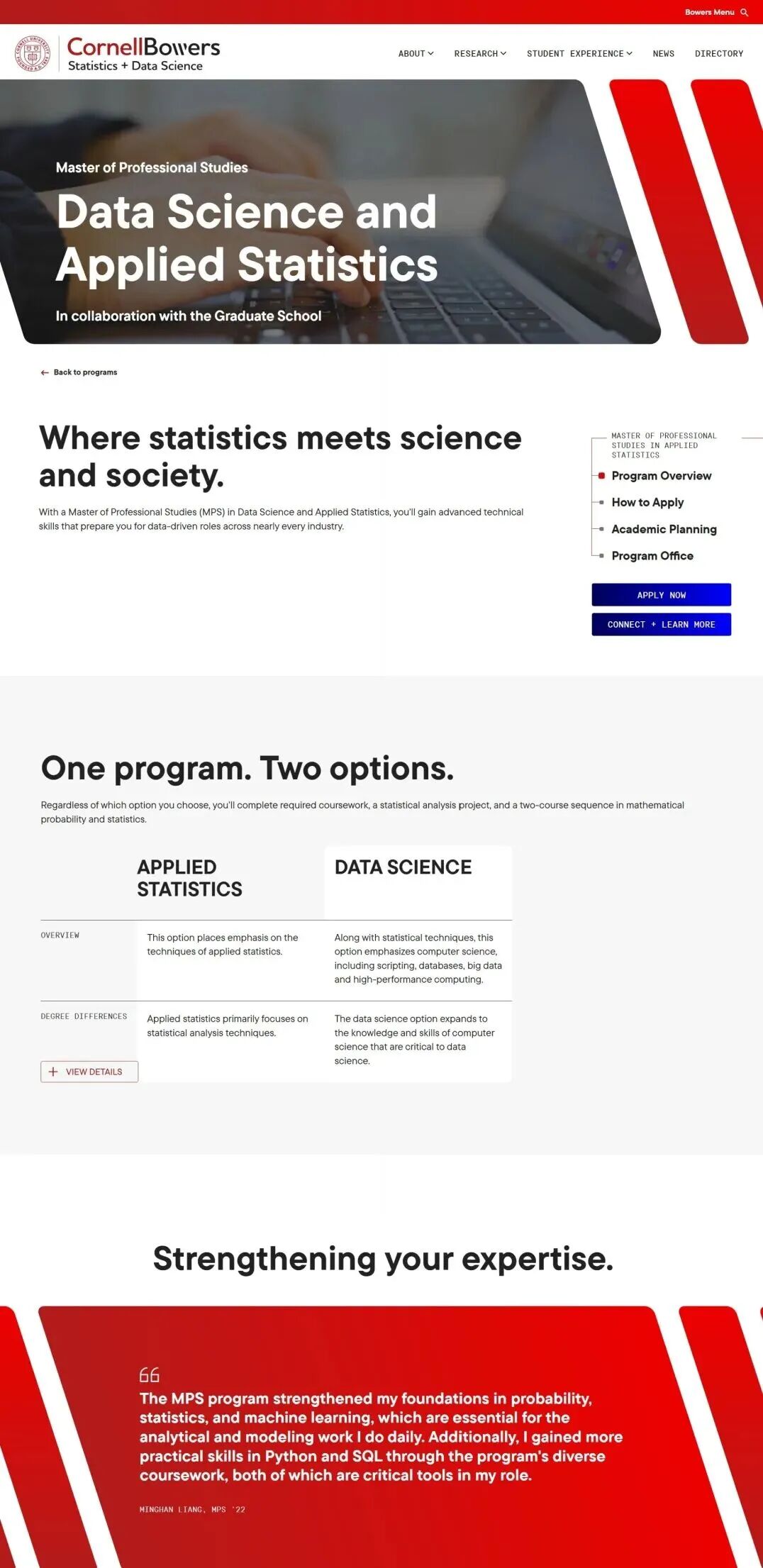 Bowers Menu

CornellBowers
Statistics + Data Science

ABOUT RESEARCH STUDENT EXPERIENCE NEWS DIRECTORY

Master of Professional Studies

Data Science and Applied Statistics

In collaboration with the Graduate School

Back to programs

Where statistics meets science and society.

With a Master of Professional Studies (MPS) in Data Science and Applied Statistics, you'll gain advanced technical skills that prepare you for data-driven roles across nearly every industry.

MASTER OF PROFESSIONAL STUDIES IN APPLIED STATISTICS

Program Overview
How to Apply
Academic Planning
Program Office

APPLY NOW
CONNECT + LEARN MORE

One program. Two options.

Regardless of which option you choose, you'll complete required coursework, a statistical analysis project, and a two-course sequence in mathematical probability and statistics.

| | APPLIED STATISTICS | DATA SCIENCE |
|---|---|---|
| OVERVIEW | This option places emphasis on the techniques of applied statistics. | Along with statistical techniques, this option emphasizes computer science, including scripting, databases, big data and high-performance computing. |
| DEGREE DIFFERENCES | Applied statistics primarily focuses on statistical analysis techniques. | The data science option expands to the knowledge and skills of computer science that are critical to data science. |

VIEW DETAILS

Strengthening your expertise.

The MPS program strengthened my foundations in probability, statistics, and machine learning, which are essential for the analytical and modeling work I do daily. Additionally, I gained more practical skills in Python and SQL through the program's diverse coursework, both of which are critical tools in my role.

MINGHAN LIANG, MPS '22